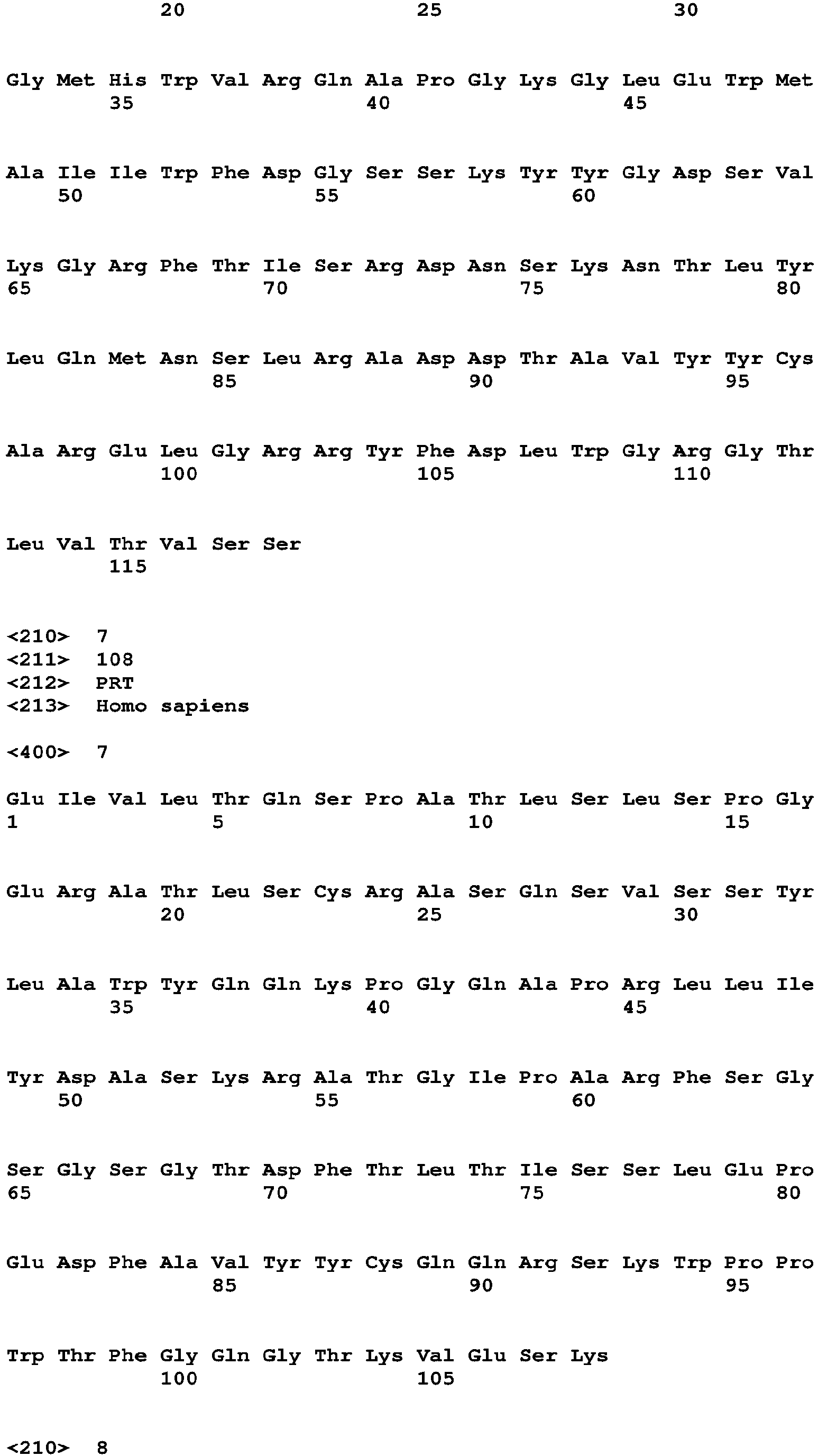 20 25 30

Gly Met His Trp Val Arg Gln Ala Pro Gly Lys Gly Leu Glu Trp Met
35 40 45

Ala Ile Ile Trp Phe Asp Gly Ser Ser Lys Tyr Tyr Gly Asp Ser Val
50 55 60

Lys Gly Arg Phe Thr Ile Ser Arg Asp Asn Ser Lys Asn Thr Leu Tyr
65 70 75 80

Leu Gln Met Asn Ser Leu Arg Ala Asp Asp Thr Ala Val Tyr Tyr Cys
85 90 95

Ala Arg Glu Leu Gly Arg Arg Tyr Phe Asp Leu Trp Gly Arg Gly Thr
100 105 110

Leu Val Thr Val Ser Ser
115

<210> 7
<211> 108
<212> PRT
<213> Homo sapiens

<400> 7

Glu Ile Val Leu Thr Gln Ser Pro Ala Thr Leu Ser Leu Ser Pro Gly
1 5 10 15

Glu Arg Ala Thr Leu Ser Cys Arg Ala Ser Gln Ser Val Ser Ser Tyr
20 25 30

Leu Ala Trp Tyr Gln Gln Lys Pro Gly Gln Ala Pro Arg Leu Leu Ile
35 40 45

Tyr Asp Ala Ser Lys Arg Ala Thr Gly Ile Pro Ala Arg Phe Ser Gly
50 55 60

Ser Gly Ser Gly Thr Asp Phe Thr Leu Thr Ile Ser Ser Leu Glu Pro
65 70 75 80

Glu Asp Phe Ala Val Tyr Tyr Cys Gln Gln Arg Ser Lys Trp Pro Pro
85 90 95

Trp Thr Phe Gly Gln Gly Thr Lys Val Glu Ser Lys
100 105

<210> 8